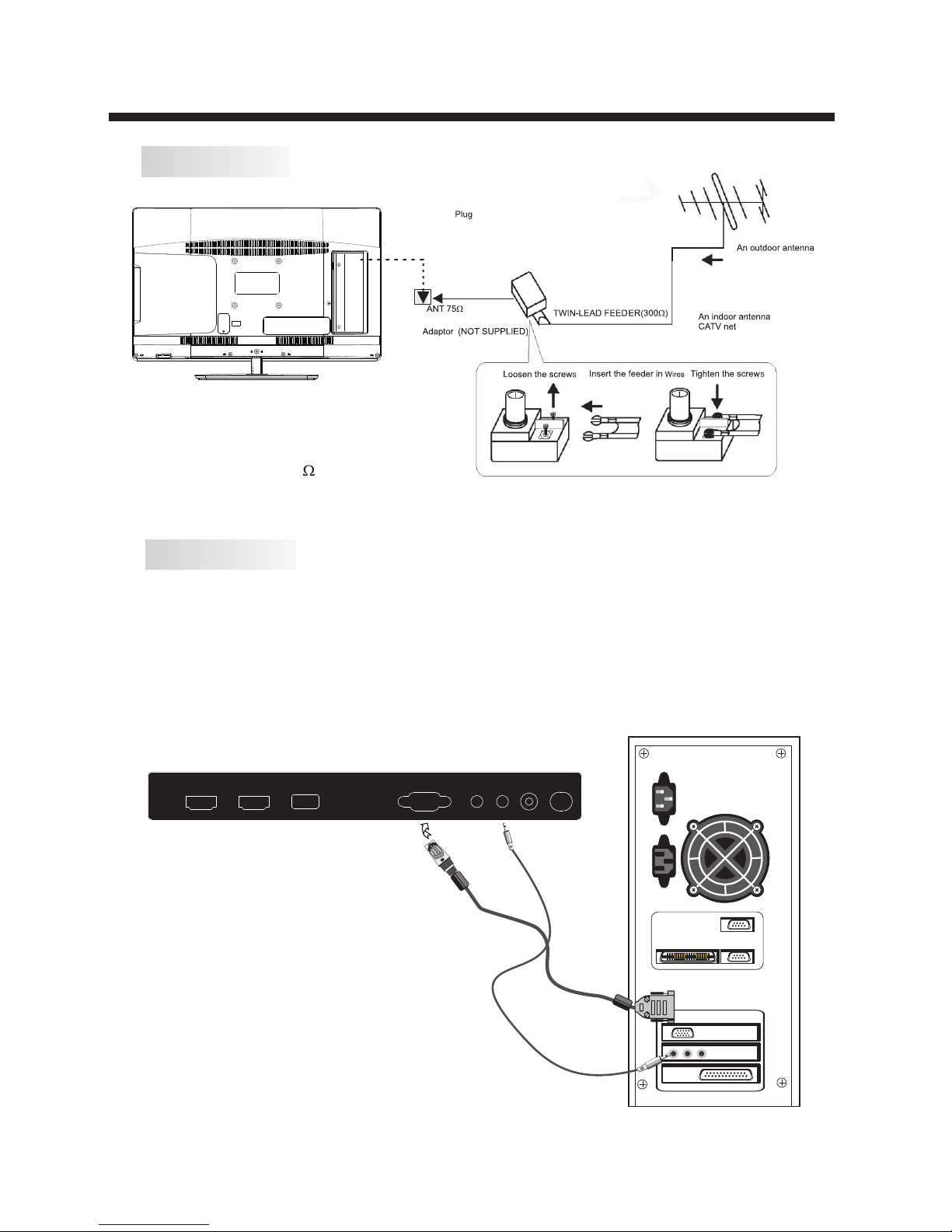 Plug

An outdoor antenna

ANT 75Ω

TWIN-LEAD FEEDER(300Ω)

An indoor antenna
CATV net

Adaptor (NOT SUPPLIED)

Loosen the screws

Insert the feeder in Wires

Tighten the screws

Ω